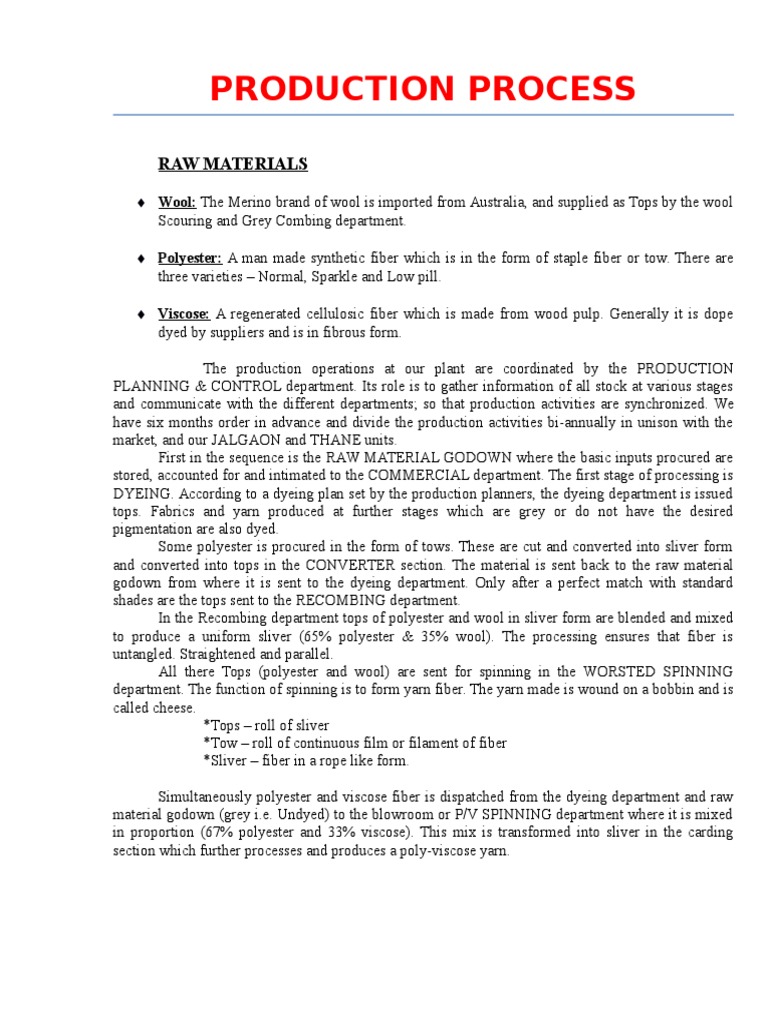 PRODUCTION PROCESS

RAW MATERIALS

♦ Wool: The Merino brand of wool is imported from Australia, and supplied as Tops by the wool Scouring and Grey Combing department.

♦ Polyester: A man made synthetic fiber which is in the form of staple fiber or tow. There are three varieties – Normal, Sparkle and Low pill.

♦ Viscose: A regenerated cellulosic fiber which is made from wood pulp. Generally it is dope dyed by suppliers and is in fibrous form.

The production operations at our plant are coordinated by the PRODUCTION PLANNING & CONTROL department. Its role is to gather information of all stock at various stages and communicate with the different departments; so that production activities are synchronized. We have six months order in advance and divide the production activities bi-annually in unison with the market, and our JALGAON and THANE units.

First in the sequence is the RAW MATERIAL GODOWN where the basic inputs procured are stored, accounted for and intimated to the COMMERCIAL department. The first stage of processing is DYEING. According to a dyeing plan set by the production planners, the dyeing department is issued tops. Fabrics and yarn produced at further stages which are grey or do not have the desired pigmentation are also dyed.

Some polyester is procured in the form of tows. These are cut and converted into sliver form and converted into tops in the CONVERTER section. The material is sent back to the raw material godown from where it is sent to the dyeing department. Only after a perfect match with standard shades are the tops sent to the RECOMBING department.

In the Recombing department tops of polyester and wool in sliver form are blended and mixed to produce a uniform sliver (65% polyester & 35% wool). The processing ensures that fiber is untangled. Straightened and parallel.

All there Tops (polyester and wool) are sent for spinning in the WORSTED SPINNING department. The function of spinning is to form yarn fiber. The yarn made is wound on a bobbin and is called cheese.

*Tops – roll of sliver
*Tow – roll of continuous film or filament of fiber
*Sliver – fiber in a rope like form.

Simultaneously polyester and viscose fiber is dispatched from the dyeing department and raw material godown (grey i.e. Undyed) to the blowroom or P/V SPINNING department where it is mixed in proportion (67% polyester and 33% viscose). This mix is transformed into sliver in the carding section which further processes and produces a poly-viscose yarn.